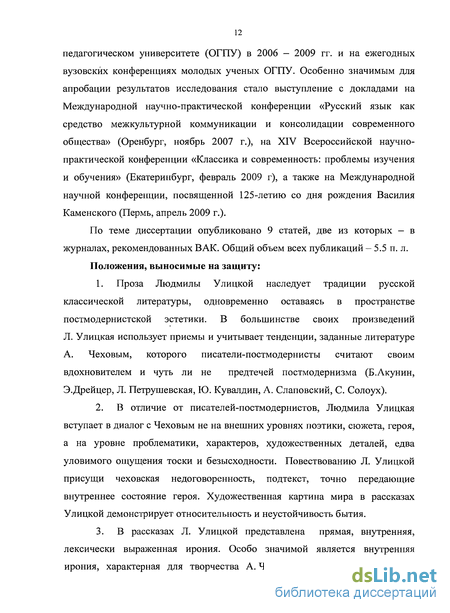 12

педагогическом университете (ОГПУ) в 2006 – 2009 гг. и на ежегодных вузовских конференциях молодых ученых ОГПУ. Особенно значимым для апробации результатов исследования стало выступление с докладами на Международной научно-практической конференции «Русский язык как средство межкультурной коммуникации и консолидации современного общества» (Оренбург, ноябрь 2007 г.), на XIV Всероссийской научно-практической конференции «Классика и современность: проблемы изучения и обучения» (Екатеринбург, февраль 2009 г), а также на Международной научной конференции, посвященной 125-летию со дня рождения Василия Каменского (Пермь, апрель 2009 г.).

По теме диссертации опубликовано 9 статей, две из которых – в журналах, рекомендованных ВАК. Общий объем всех публикаций – 5.5 п. л.

Положения, выносимые на защиту:

1. Проза Людмилы Улицкой наследует традиции русской классической литературы, одновременно оставаясь в пространстве постмодернистской эстетики. В большинстве своих произведений Л. Улицкая использует приемы и учитывает тенденции, заданные литературе А. Чеховым, которого писатели-постмодернисты считают своим вдохновителем и чуть ли не предтечей постмодернизма (Б.Акунин, Э.Дрейцер, Л. Петрушевская, Ю. Кувалдин, А. Слаповский, С. Солоух).

2. В отличие от писателей-постмодернистов, Людмила Улицкая вступает в диалог с Чеховым не на внешних уровнях поэтики, сюжета, героя, а на уровне проблематики, характеров, художественных деталей, едва уловимого ощущения тоски и безысходности. Повествованию Л. Улицкой присущи чеховская недоговоренность, подтекст, точно передающие внутреннее состояние героя. Художественная картина мира в рассказах Улицкой демонстрирует относительность и неустойчивость бытия.

3. В рассказах Л. Улицкой представлена прямая, внутренняя, лексически выраженная ирония. Особо значимой является внутренняя ирония, характерная для творчества А. Ч

dsLib.net
библиотека диссертаций